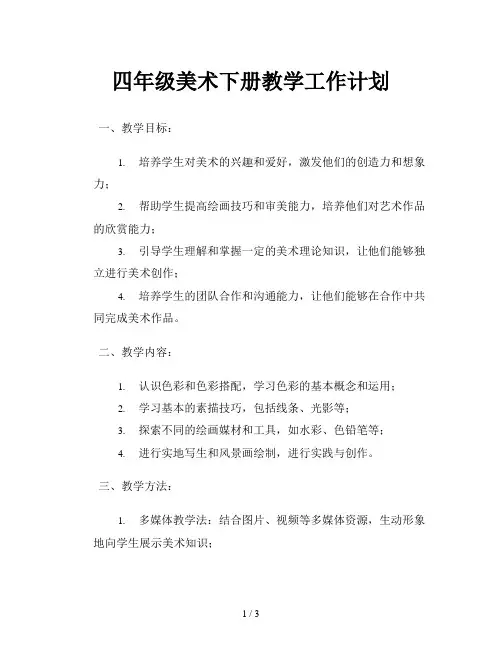 四年级美术下册教学工作计划

一、教学目标：

1. 培养学生对美术的兴趣和爱好，激发他们的创造力和想象力；

2. 帮助学生提高绘画技巧和审美能力，培养他们对艺术作品的欣赏能力；

3. 引导学生理解和掌握一定的美术理论知识，让他们能够独立进行美术创作；

4. 培养学生的团队合作和沟通能力，让他们能够在合作中共同完成美术作品。

二、教学内容：

1. 认识色彩和色彩搭配，学习色彩的基本概念和运用；

2. 学习基本的素描技巧，包括线条、光影等；

3. 探索不同的绘画媒材和工具，如水彩、色铅笔等；

4. 进行实地写生和风景画绘制，进行实践与创作。

三、教学方法：

1. 多媒体教学法：结合图片、视频等多媒体资源，生动形象地向学生展示美术知识；

1 / 3